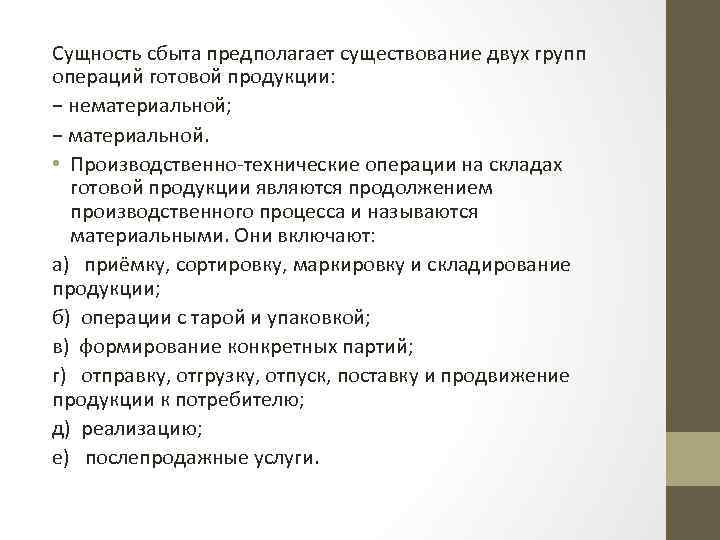 Сущность сбыта предполагает существование двух групп операций готовой продукции:

– нематериальной;

– материальной.

• Производственно-технические операции на складах готовой продукции являются продолжением производственного процесса и называются материальными. Они включают:

а) приёмку, сортировку, маркировку и складирование продукции;

б) операции с тарой и упаковкой;

в) формирование конкретных партий;

г) отправку, отгрузку, отпуск, поставку и продвижение продукции к потребителю;

д) реализацию;

е) послепродажные услуги.